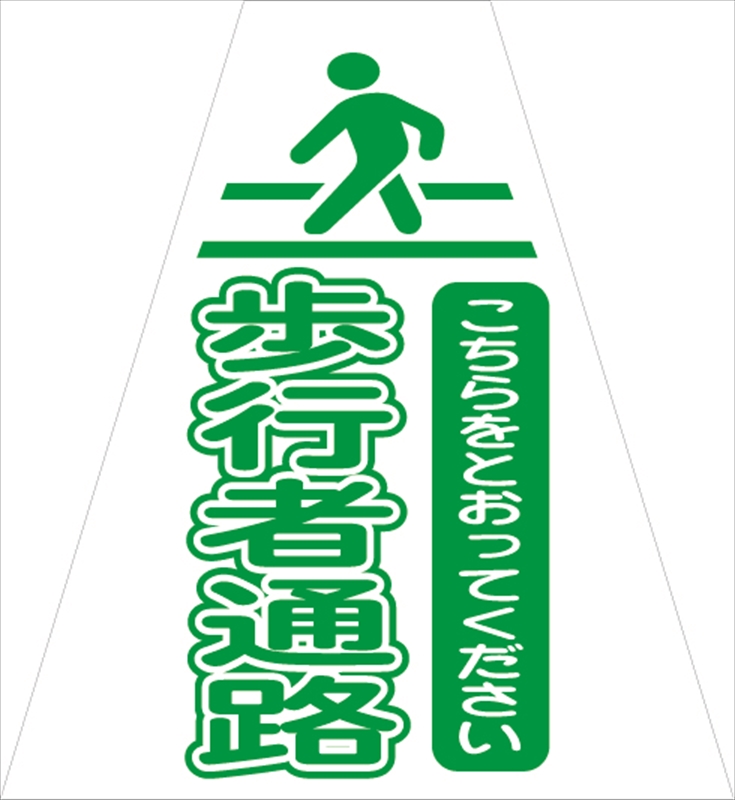 こちらをとおってください

歩行者通路